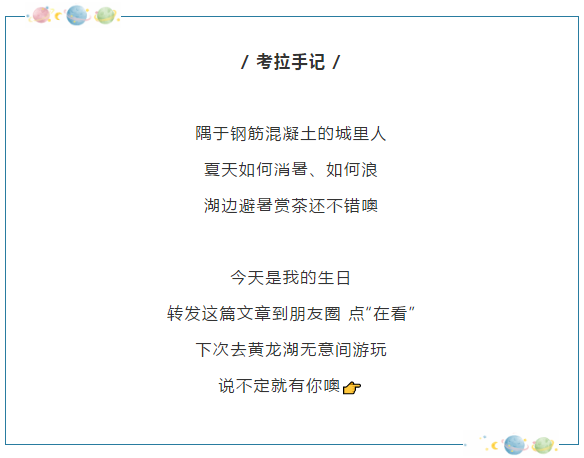 / 考拉手记 /

隅于钢筋混凝土的城里人

夏天如何消暑、如何浪

湖边避暑赏茶还不错噢

今天是我的生日

转发这篇文章到朋友圈 点“在看”

下次去黄龙湖无意间游玩

说不定就有你噢👉